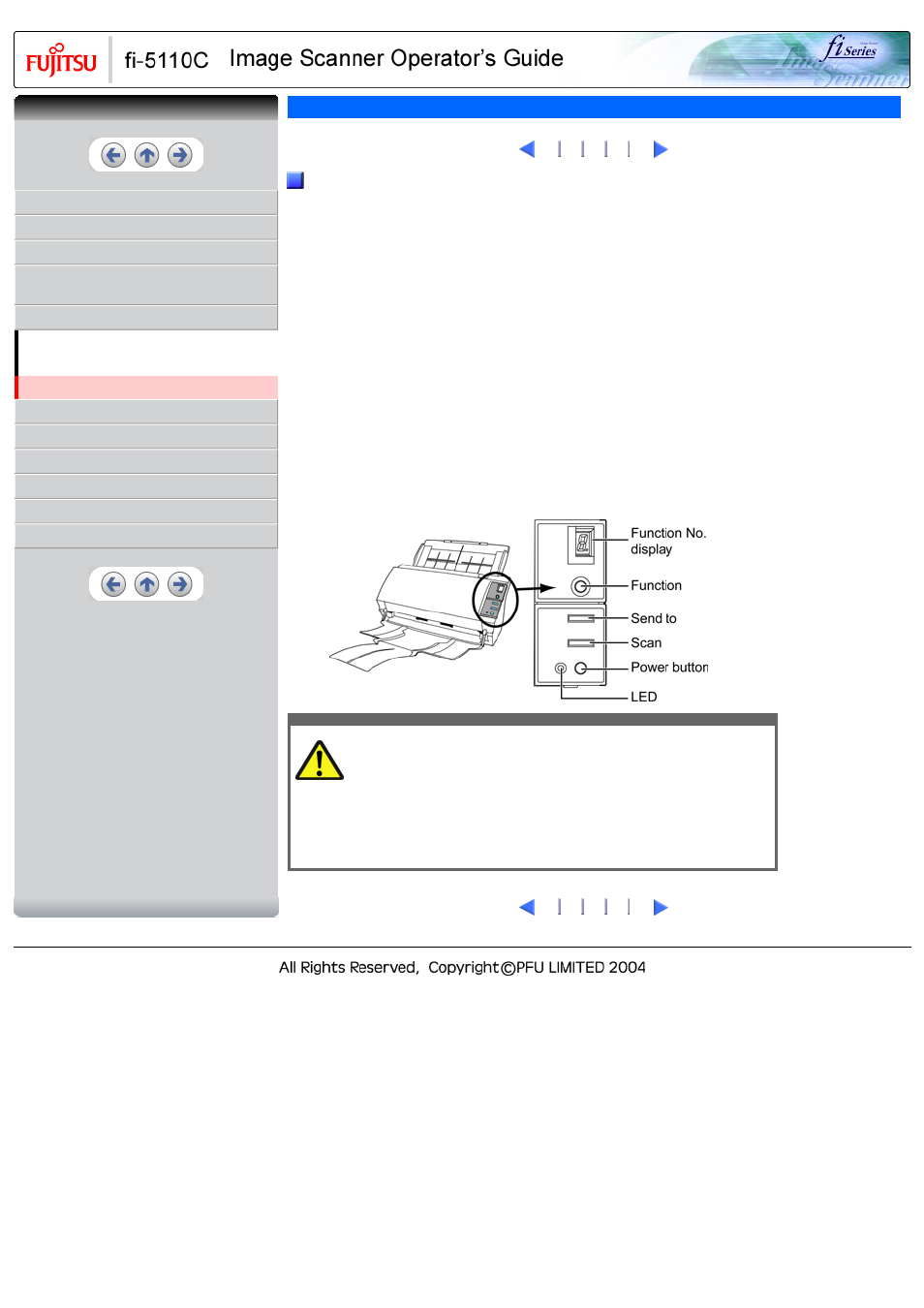 FUJITSU fi-5110C Image Scanner Operator's Guide

fi Series Image Scanner

Function No. display

Function

Send to

Scan

Power button

LED

All Rights Reserved, Copyright©PFU LIMITED 2004